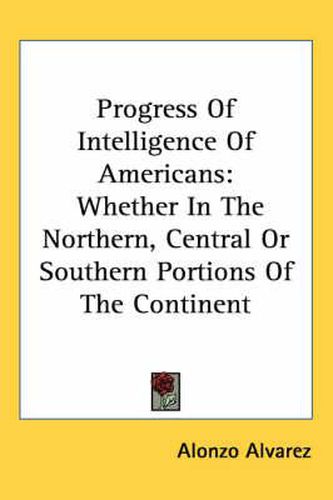 Progress Of Intelligence Of Americans: Whether In The Northern, Central Or Southern Portions Of The Continent

Alonzo Alvarez